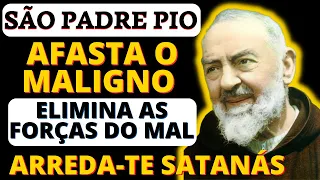 SÃO PADRE PIO

AFASTA O MALIGNO

ELIMINA AS FORÇAS DO MAL

ARREDA-TE SATANÁS